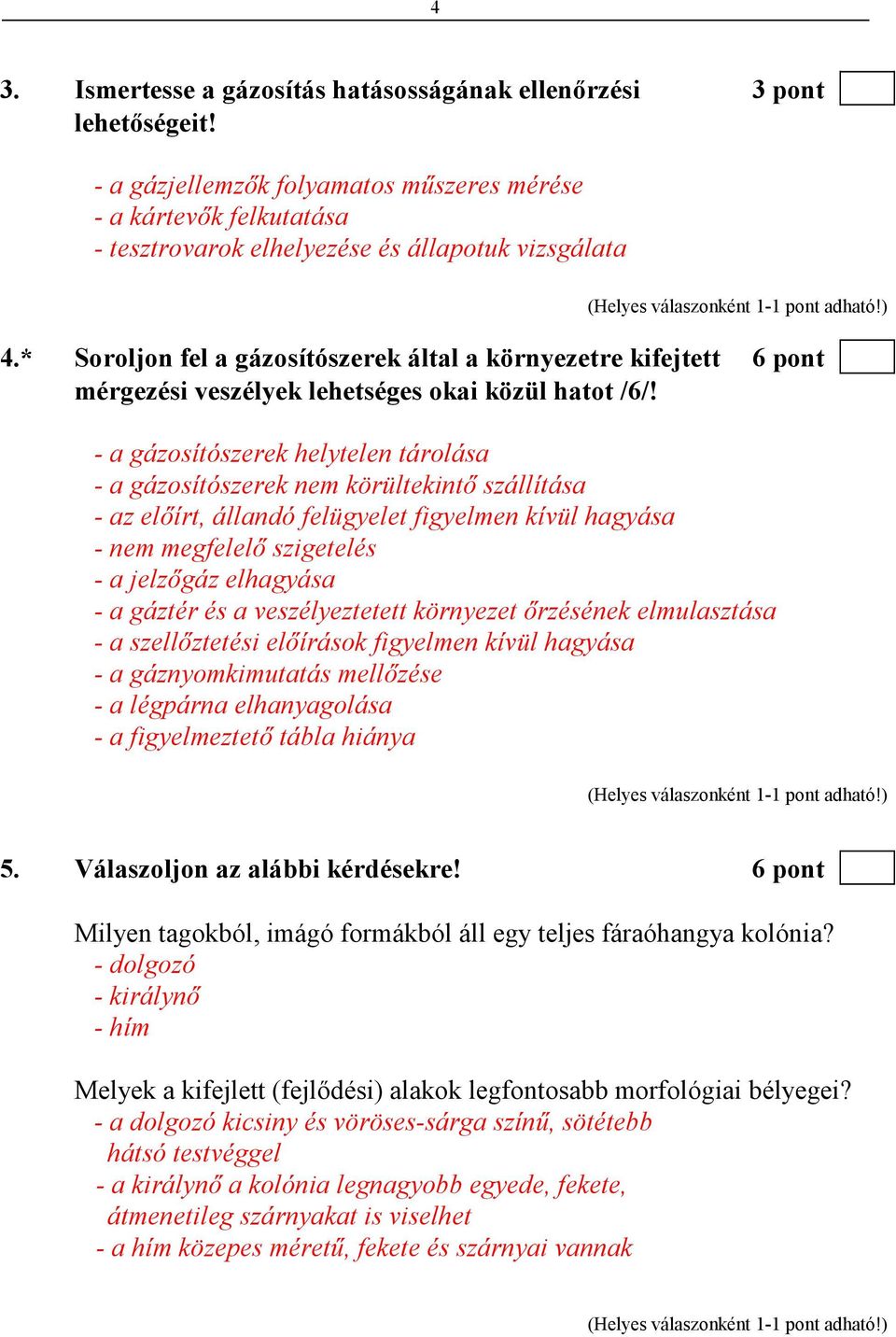 4

3. Ismertesse a gázosítás hatásosságának ellenőrzési lehetőségeit! 3 pont

- a gázjellemzők folyamatos műszeres mérése
- a kártevők felkutatása
- tesztrovarok elhelyezése és állapotuk vizsgálata

(Helyes válaszonként 1-1 pont adható!)

4.* Soroljon fel a gázosítószerek által a környezetre kifejtett mérgezési veszélyek lehetséges okai közül hatot /6/! 6 pont

- a gázosítószerek helytelen tárolása
- a gázosítószerek nem körültekintő szállítása
- az előírt, állandó felügyelet figyelmen kívül hagyása
- nem megfelelő szigetelés
- a jelzőgáz elhagyása
- a gáztér és a veszélyeztetett környezet őrzésének elmulasztása
- a szellőztetési előírások figyelmen kívül hagyása
- a gáznyomkimutatás mellőzése
- a légpárna elhanyagolása
- a figyelmeztető tábla hiánya

(Helyes válaszonként 1-1 pont adható!)

5. Válaszoljon az alábbi kérdésekre! 6 pont

Milyen tagokból, imágó formákból áll egy teljes fáraóhangya kolónia?
- dolgozó
- királynő
- hím

Melyek a kifejlett (fejlődési) alakok legfontosabb morfológiai bélyegei?
- a dolgozó kicsiny és vöröses-sárga színű, sötétebb hátsó testvéggel
- a királynő a kolónia legnagyobb egyede, fekete, átmenetileg szárnyakat is viselhet
- a hím közepes méretű, fekete és szárnyai vannak

(Helyes válaszonként 1-1 pont adható!)